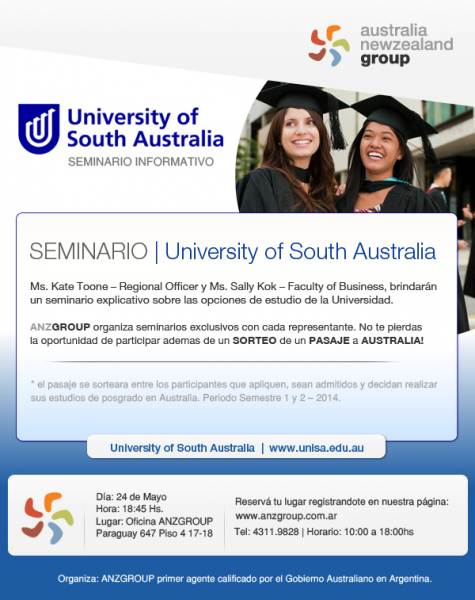 australia
newzealand
group

University of
South Australia
SEMINARIO INFORMATIVO

SEMINARIO | University of South Australia

Ms. Kate Toone – Regional Officer y Ms. Sally Kok – Faculty of Business, brindarán un seminario explicativo sobre las opciones de estudio de la Universidad.

ANZGROUP organiza seminarios exclusivos con cada representante. No te pierdas la oportunidad de participar ademas de un SORTEO de un PASAJE a AUSTRALIA!

* el pasaje se sorteara entre los participantes que apliquen, sean admitidos y decidan realizar sus estudios de posgrado en Australia. Periodo Semestre 1 y 2 – 2014.

University of South Australia | www.unisa.edu.au

Día: 24 de Mayo
Hora: 18:45 Hs.
Lugar: Oficina ANZGROUP
Paraguay 647 Piso 4 17-18

Reservá tu lugar registrandote en nuestra página:
www.anzgroup.com.ar
Tel: 4311.9828 | Horario: 10:00 a 18:00hs

Organiza: ANZGROUP primer agente calificado por el Gobierno Australiano en Argentina.